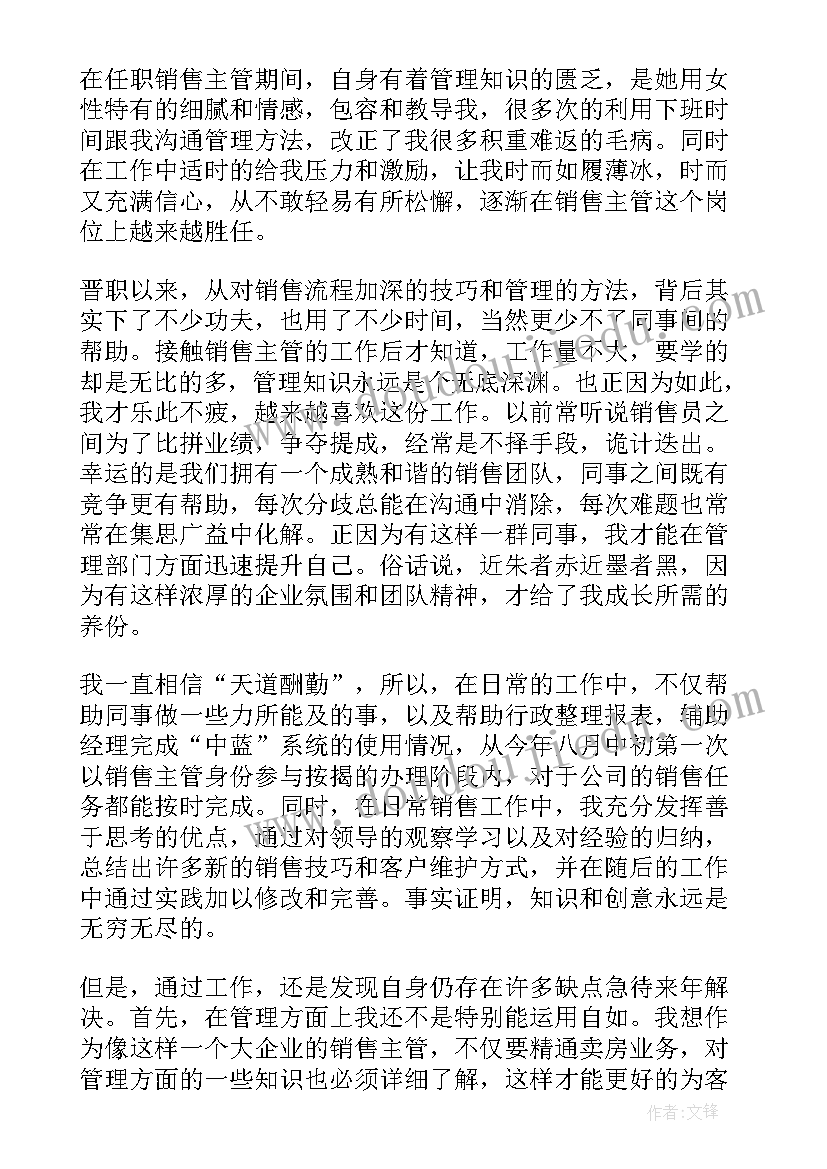 在任职销售主管期间，自身有着管理知识的匮乏，是她用女性特有的细腻和情感，包容和教导我，很多次的利用下班时间跟我沟通管理方法，改正了我很多积重难返的毛病。同时在工作中适时的给我压力和激励，让我时而如履薄冰，时而又充满信心，从不敢轻易有所松懈，逐渐在销售主管这个岗位上越来越胜任。

晋职以来，从对销售流程加深的技巧和管理的方法，背后其实下了不少功夫，也用了不少时间，当然更少不了同事间的帮助。接触销售主管的工作后才知道，工作量不大，要学的却是无比的多，管理知识永远是个无底深渊。也正因为如此，我才乐此不疲，越来越喜欢这份工作。以前常听说销售员之间为了比拼业绩，争夺提成，经常是不择手段，诡计迭出。幸运的是我们拥有一个成熟和谐的销售团队，同事之间既有竞争更有帮助，每次分歧总能在沟通中消除，每次难题也常常在集思广益中化解。正因为有这样一群同事，我才能在管理部门方面迅速提升自己。俗话说，近朱者赤近墨者黑，因为有这样浓厚的企业氛围和团队精神，才给了我成长所需的养份。

我一直相信“天道酬勤”，所以，在日常的工作中，不仅帮助同事做一些力所能及的事，以及帮助行政整理报表，辅助经理完成“中蓝”系统的使用情况，从今年八月中初第一次以销售主管身份参与按揭的办理阶段内，对于公司的销售任务都能按时完成。同时，在日常销售工作中，我充分发挥善于思考的优点，通过对领导的观察学习以及对经验的归纳，总结出许多新的销售技巧和客户维护方式，并在随后的工作中通过实践加以修改和完善。事实证明，知识和创意永远是无穷无尽的。

但是，通过工作，还是发现自身仍存在许多缺点急待来年解决。首先，在管理方面上我还不是特别能运用自如。我想作为像这样一个大企业的销售主管，不仅要精通卖房业务，对管理方面的一些知识也必须详细了解，这样才能更好的为客

作者：文锋